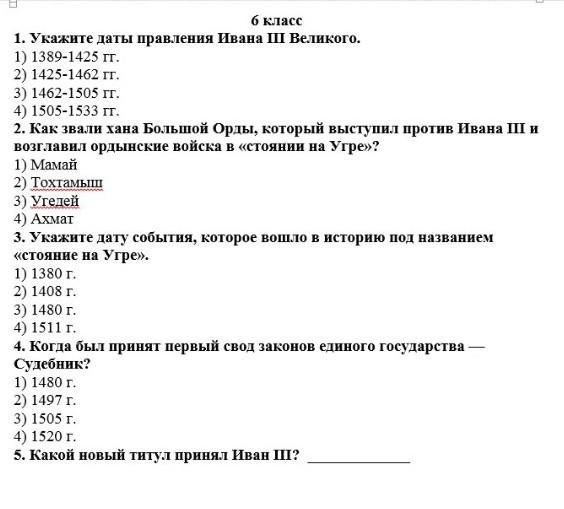 6 класс
1. Укажите даты правления Ивана III Великого.
1) 1389-1425 гг.
2) 1425-1462 гг.
3) 1462-1505 гг.
4) 1505-1533 гг.
2. Как звали хана Большой Орды, который выступил против Ивана III и возглавил ордынские войска в «стоянии на Угре»?
1) Мамай
2) Тохтамыш
3) Угедей
4) Ахмат
3. Укажите дату события, которое вошло в историю под названием «стояние на Угре».
1) 1380 г.
2) 1408 г.
3) 1480 г.
4) 1511 г.
4. Когда был принят первый свод законов единого государства — Судебник?
1) 1480 г.
2) 1497 г.
3) 1505 г.
4) 1520 г.
5. Какой новый титул принял Иван III? _____________